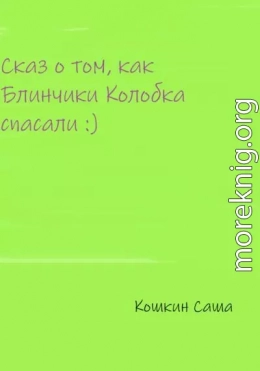 Сказ о том, как Блинчики Колобка спасали :)

moreknig.org

Кошкин Саша